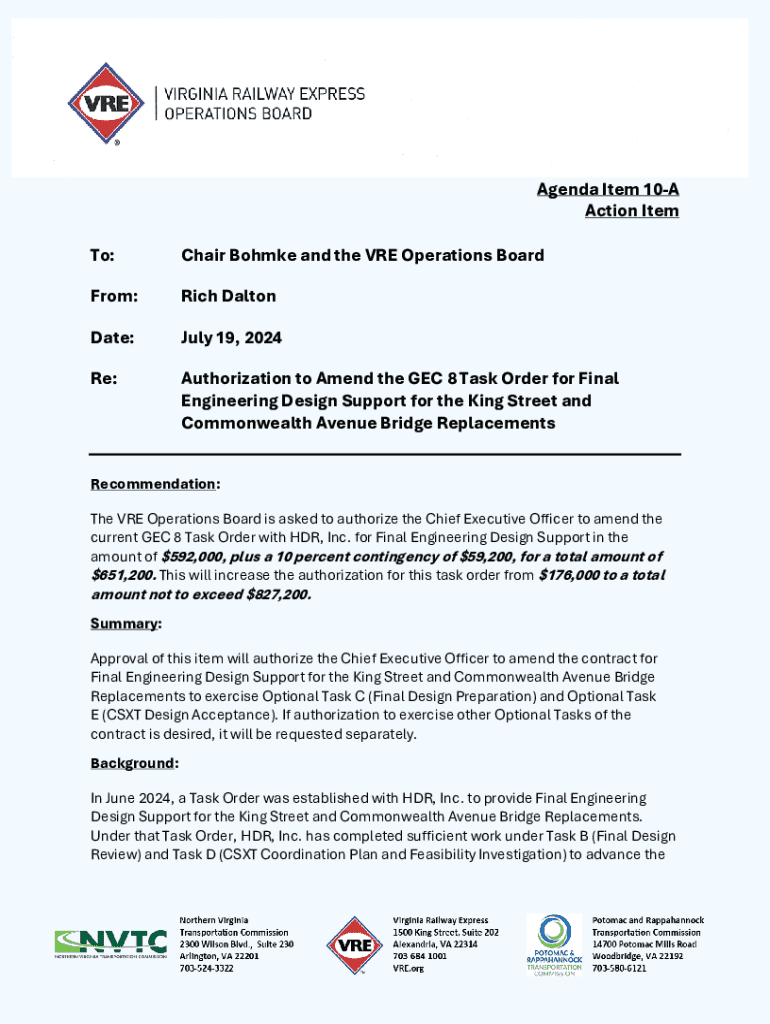 VRE
VIRGINIA RAILWAY EXPRESS
OPERATIONS BOARD

Agenda Item 10-A
Action Item

To: Chair Bohmke and the VRE Operations Board

From: Rich Dalton

Date: July 19, 2024

Re: Authorization to Amend the GEC 8 Task Order for Final Engineering Design Support for the King Street and Commonwealth Avenue Bridge Replacements

Recommendation:

The VRE Operations Board is asked to authorize the Chief Executive Officer to amend the current GEC 8 Task Order with HDR, Inc. for Final Engineering Design Support in the amount of $592,000, plus a 10 percent contingency of $59,200, for a total amount of $651,200. This will increase the authorization for this task order from $176,000 to a total amount not to exceed $827,200.

Summary:

Approval of this item will authorize the Chief Executive Officer to amend the contract for Final Engineering Design Support for the King Street and Commonwealth Avenue Bridge Replacements to exercise Optional Task C (Final Design Preparation) and Optional Task E (CSXT Design Acceptance). If authorization to exercise other Optional Tasks of the contract is desired, it will be requested separately.

Background:

In June 2024, a Task Order was established with HDR, Inc. to provide Final Engineering Design Support for the King Street and Commonwealth Avenue Bridge Replacements. Under that Task Order, HDR, Inc. has completed sufficient work under Task B (Final Design Review) and Task D (CSXT Coordination Plan and Feasibility Investigation) to advance the

NVTC
NORTHERN VIRGINIA TRANSPORTATION COMMISSION
Northern Virginia Transportation Commission
2300 Wilson Blvd., Suite 230
Arlington, VA 22201
703-524-3322

VRE
Virginia Railway Express
1500 King Street, Suite 202
Alexandria, VA 22314
703 684 1001
VRE.org

POTOMAC & RAPPAHANNOCK TRANSPORTATION COMMISSION
Potomac and Rappahannock Transportation Commission
14700 Potomac Mills Road
Woodbridge, VA 22192
703-580-6121